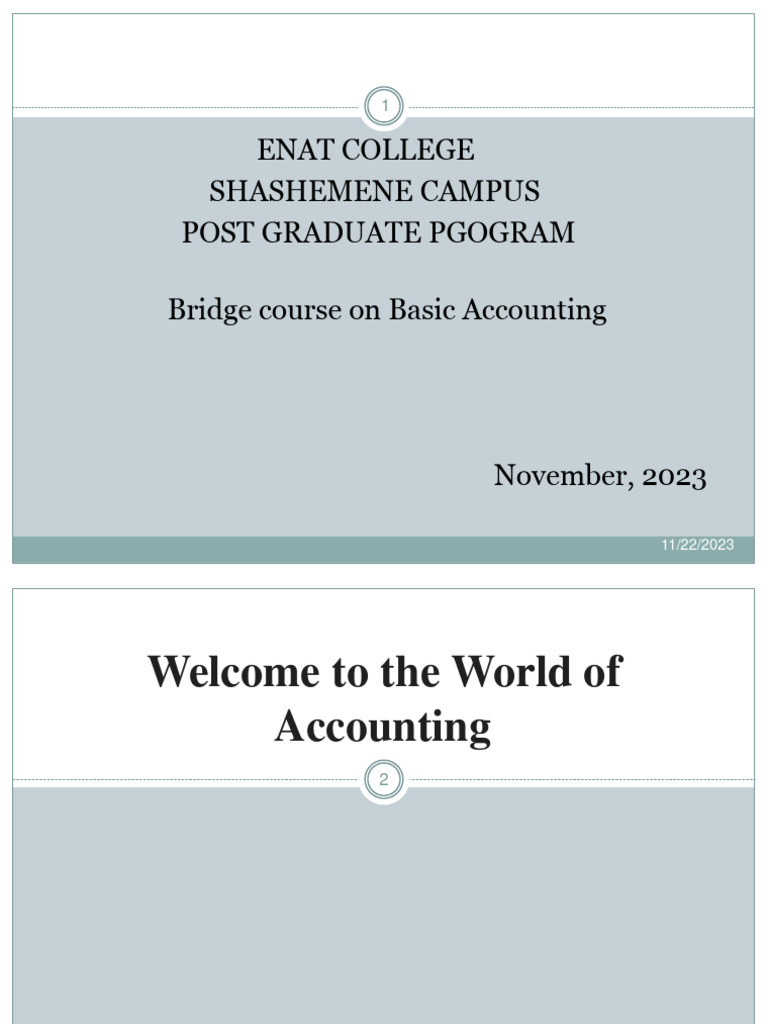 1

ENAT COLLEGE
SHASHEMENE CAMPUS
POST GRADUATE PGOGRAM

Bridge course on Basic Accounting

November, 2023

11/22/2023

Welcome to the World of Accounting

2